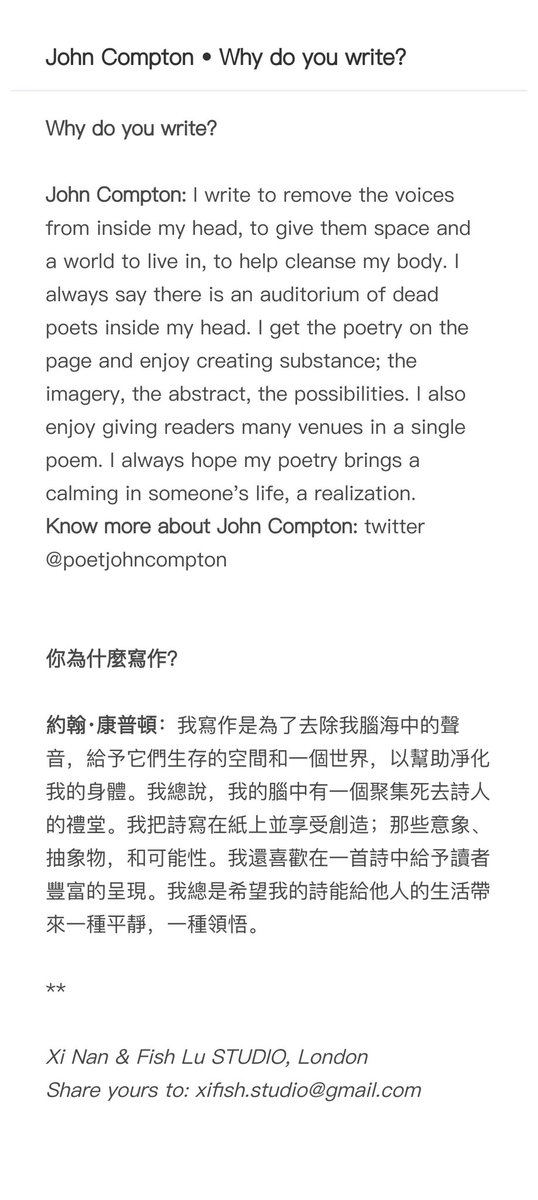 John Compton • Why do you write?

Why do you write?

John Compton: I write to remove the voices from inside my head, to give them space and a world to live in, to help cleanse my body. I always say there is an auditorium of dead poets inside my head. I get the poetry on the page and enjoy creating substance; the imagery, the abstract, the possibilities. I also enjoy giving readers many venues in a single poem. I always hope my poetry brings a calming in someone's life, a realization.
Know more about John Compton: twitter @poetjohncompton

你為什麼寫作?

約翰·康普頓：我寫作是為了去除我腦海中的聲音，給予它們生存的空間和一個世界，以幫助淨化我的身體。我總說，我的腦中有一個聚集死去詩人的禮堂。我把詩寫在紙上並享受創造；那些意象、抽象物，和可能性。我還喜歡在一首詩中給予讀者豐富的呈現。我總是希望我的詩能給他人的生活帶來一種平靜，一種領悟。

**

Xi Nan & Fish Lu STUDIO, London
Share yours to: xifish.studio@gmail.com